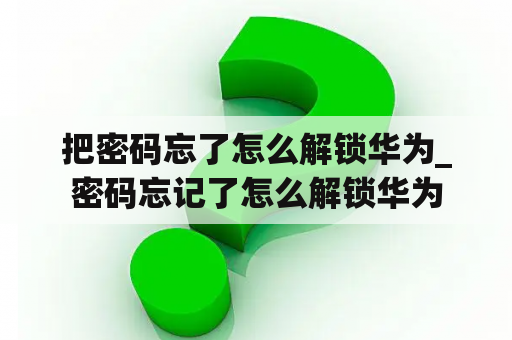 把密码忘了怎么解锁华为_密码忘记了怎么解锁华为